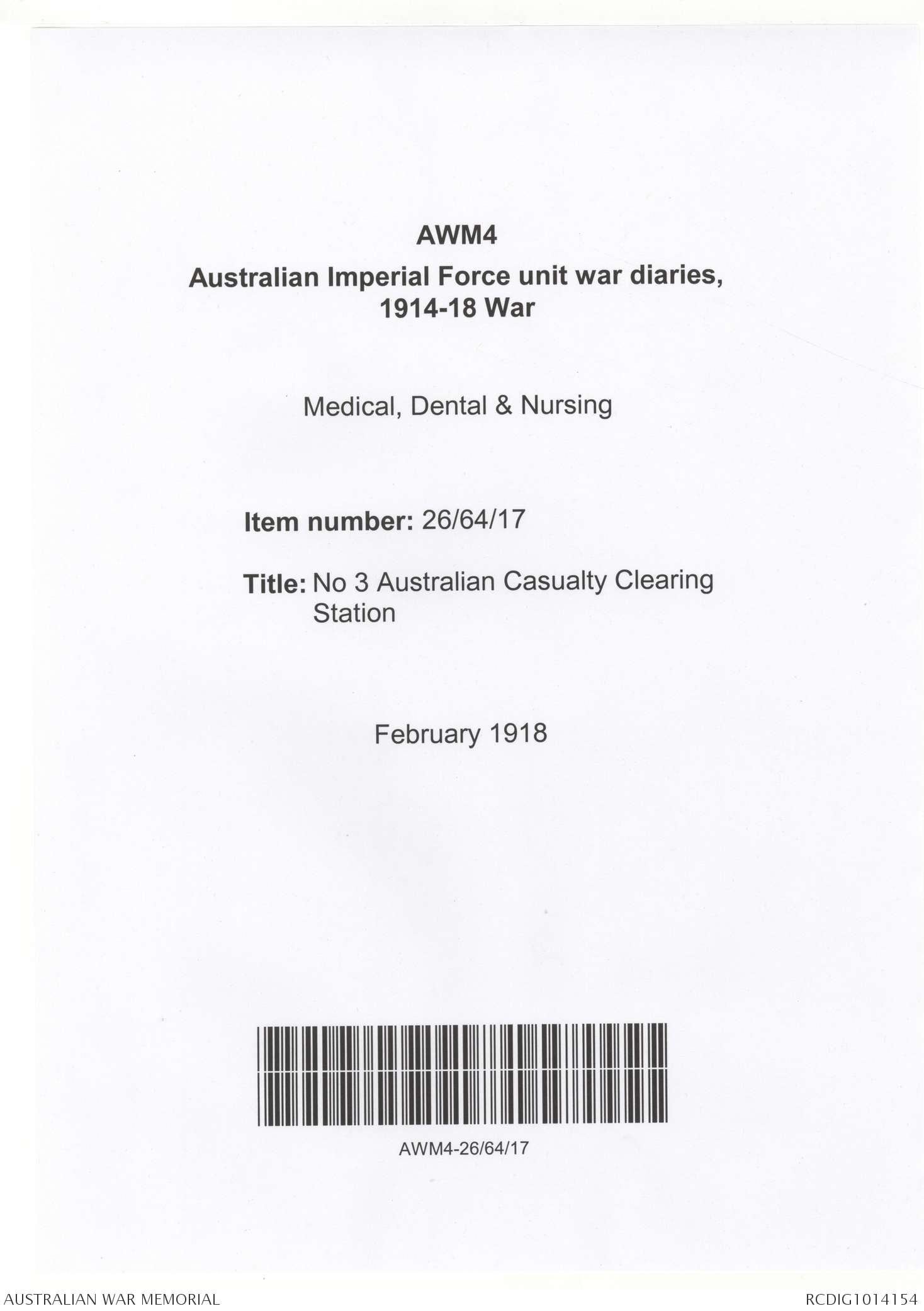 AWM4
Australian Imperial Force unit war diaries, 1914-18 War

Medical, Dental & Nursing

Item number: 26/64/17

Title: No 3 Australian Casualty Clearing Station

February 1918

AWM4-26/64/17

AUSTRALIAN WAR MEMORIAL

RCDIG1014154